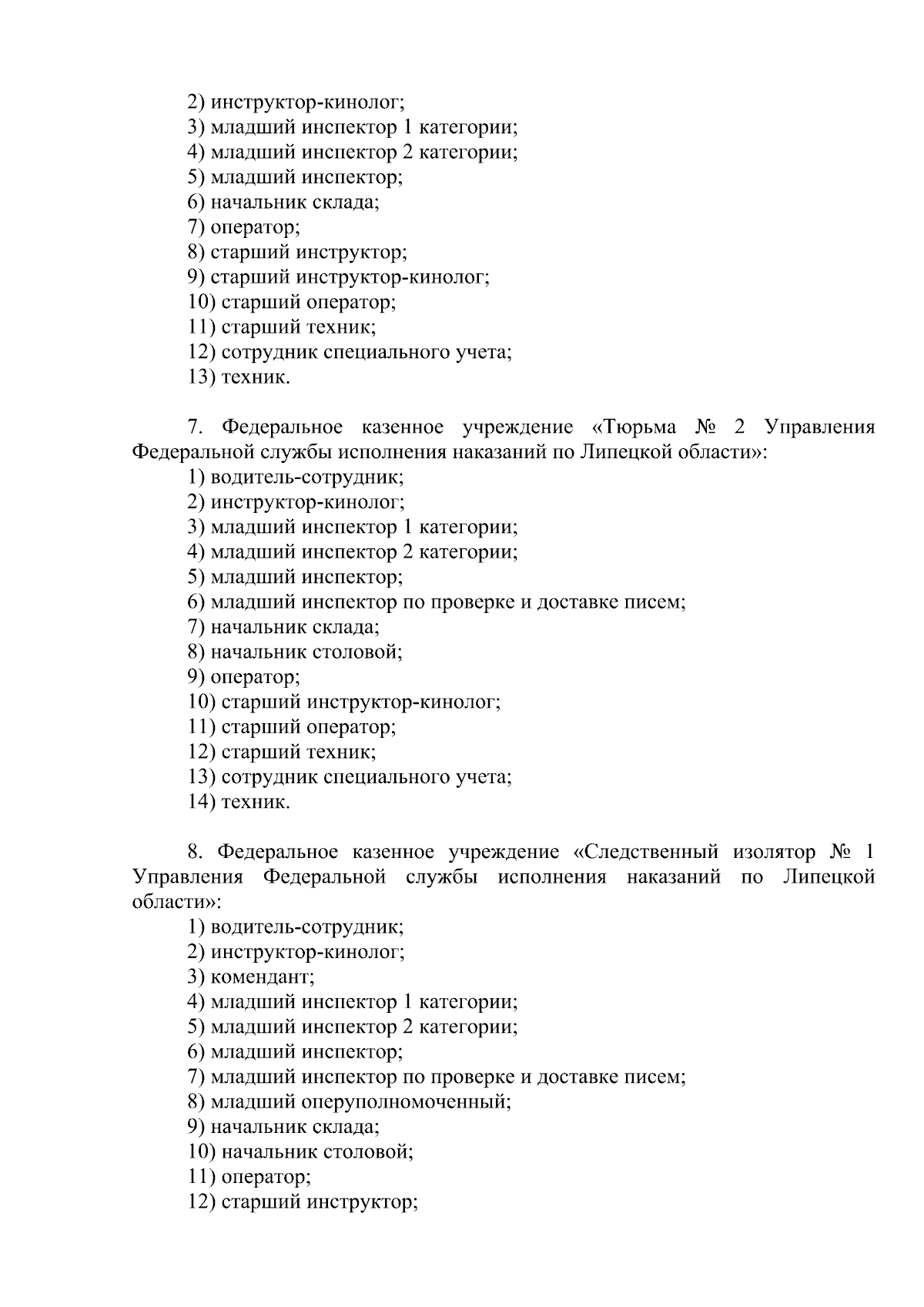 2) инструктор-кинолог;
3) младший инспектор 1 категории;
4) младший инспектор 2 категории;
5) младший инспектор;
6) начальник склада;
7) оператор;
8) старший инструктор;
9) старший инструктор-кинолог;
10) старший оператор;
11) старший техник;
12) сотрудник специального учета;
13) техник.

7. Федеральное казенное учреждение «Тюрьма № 2 Управления Федеральной службы исполнения наказаний по Липецкой области»:
1) водитель-сотрудник;
2) инструктор-кинолог;
3) младший инспектор 1 категории;
4) младший инспектор 2 категории;
5) младший инспектор;
6) младший инспектор по проверке и доставке писем;
7) начальник склада;
8) начальник столовой;
9) оператор;
10) старший инструктор-кинолог;
11) старший оператор;
12) старший техник;
13) сотрудник специального учета;
14) техник.

8. Федеральное казенное учреждение «Следственный изолятор № 1 Управления Федеральной службы исполнения наказаний по Липецкой области»:
1) водитель-сотрудник;
2) инструктор-кинолог;
3) комендант;
4) младший инспектор 1 категории;
5) младший инспектор 2 категории;
6) младший инспектор;
7) младший инспектор по проверке и доставке писем;
8) младший оперуполномоченный;
9) начальник склада;
10) начальник столовой;
11) оператор;
12) старший инструктор;